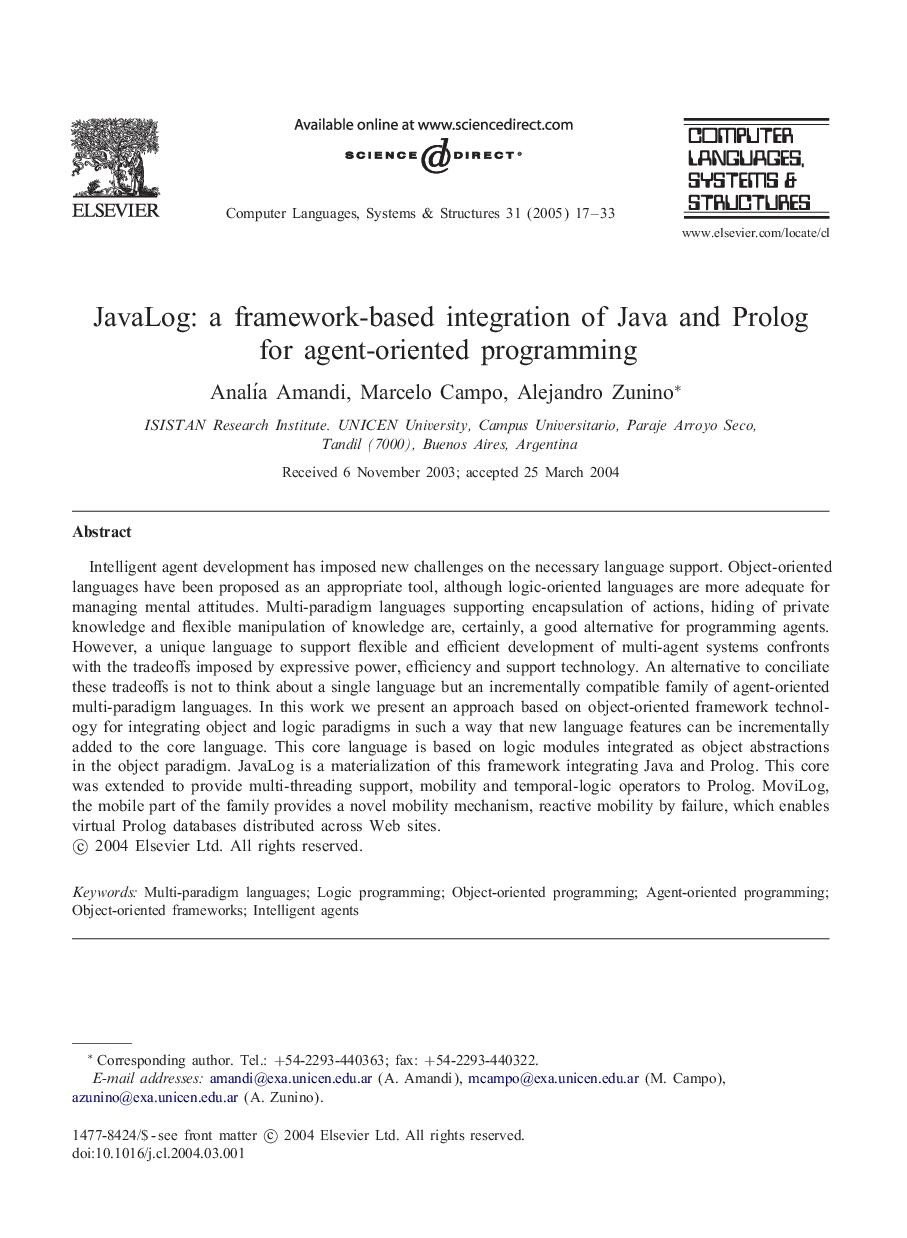 ELSEVIER

Available online at www.sciencedirect.com
SCIENCE DIRECT®

Computer Languages, Systems & Structures 31 (2005) 17–33

COMPUTER LANGUAGES, SYSTEMS & STRUCTURES

www.elsevier.com/locate/cl

JavaLog: a framework-based integration of Java and Prolog for agent-oriented programming

Analía Amandi, Marcelo Campo, Alejandro Zunino*

ISISTAN Research Institute. UNICEN University, Campus Universitario, Paraje Arroyo Seco, Tandil (7000), Buenos Aires, Argentina

Received 6 November 2003; accepted 25 March 2004

Abstract

Intelligent agent development has imposed new challenges on the necessary language support. Object-oriented languages have been proposed as an appropriate tool, although logic-oriented languages are more adequate for managing mental attitudes. Multi-paradigm languages supporting encapsulation of actions, hiding of private knowledge and flexible manipulation of knowledge are, certainly, a good alternative for programming agents. However, a unique language to support flexible and efficient development of multi-agent systems confronts with the tradeoffs imposed by expressive power, efficiency and support technology. An alternative to conciliate these tradeoffs is not to think about a single language but an incrementally compatible family of agent-oriented multi-paradigm languages. In this work we present an approach based on object-oriented framework technology for integrating object and logic paradigms in such a way that new language features can be incrementally added to the core language. This core language is based on logic modules integrated as object abstractions in the object paradigm. JavaLog is a materialization of this framework integrating Java and Prolog. This core was extended to provide multi-threading support, mobility and temporal-logic operators to Prolog. MoviLog, the mobile part of the family provides a novel mobility mechanism, reactive mobility by failure, which enables virtual Prolog databases distributed across Web sites.
© 2004 Elsevier Ltd. All rights reserved.

Keywords: Multi-paradigm languages; Logic programming; Object-oriented programming; Agent-oriented programming; Object-oriented frameworks; Intelligent agents

* Corresponding author. Tel.: +54-2293-440363; fax: +54-2293-440322.
E-mail addresses: amandi@exa.unicen.edu.ar (A. Amandi), mcampo@exa.unicen.edu.ar (M. Campo), azunino@exa.unicen.edu.ar (A. Zunino).

1477-8424/$ - see front matter © 2004 Elsevier Ltd. All rights reserved.
doi:10.1016/j.cl.2004.03.001